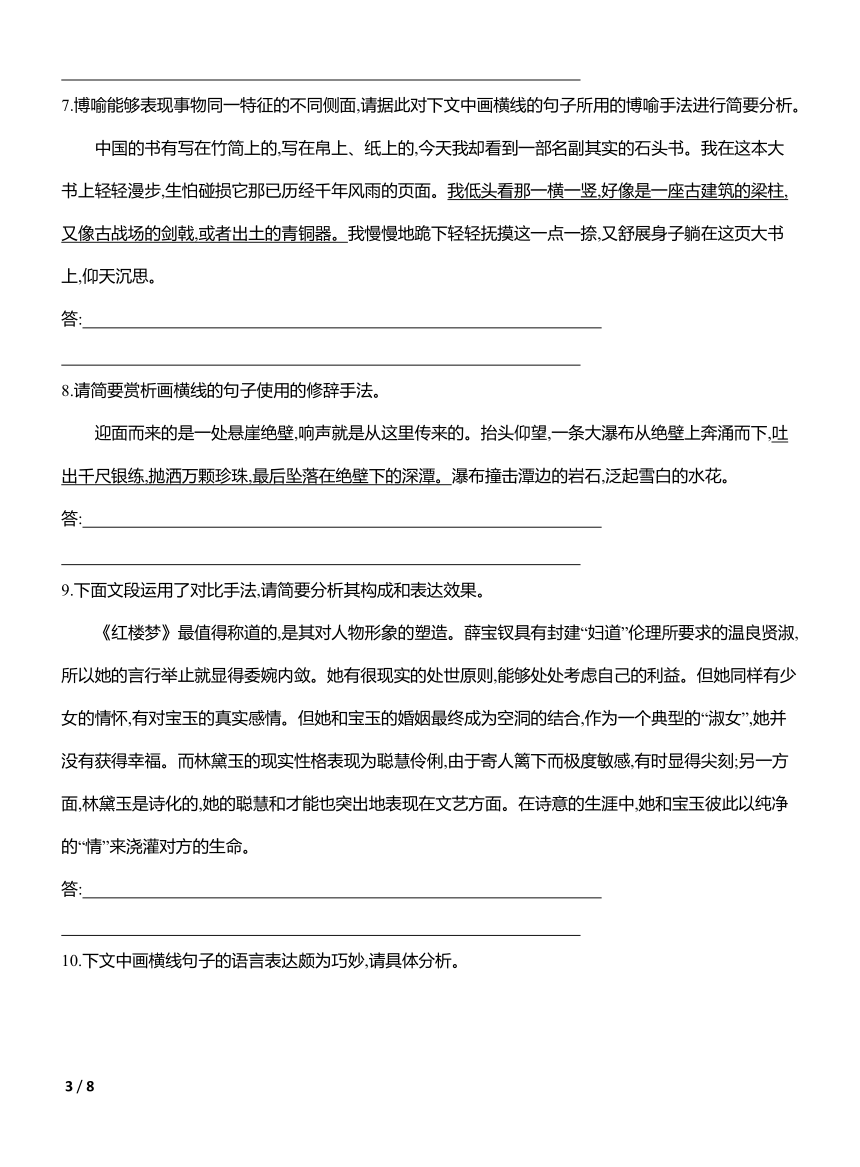 7.博喻能够表现事物同一特征的不同侧面,请据此对下文中画横线的句子所用的博喻手法进行简要分析。

中国的书有写在竹简上的,写在帛上、纸上的,今天我却看到一部名副其实的石头书。我在这本大书上轻轻漫步,生怕碰损它那已历经千年风雨的页面。我低头看那一横一竖,好像是一座古建筑的梁柱,又像古战场的剑戟,或者出土的青铜器。我慢慢地跪下轻轻抚摸这一点一捺,又舒展身子躺在这页大书上,仰天沉思。

答:

8.请简要赏析画横线的句子使用的修辞手法。

迎面而来的是一处悬崖绝壁,响声就是从这里传来的。抬头仰望,一条大瀑布从绝壁上奔涌而下,吐出千尺银练,抛洒万颗珍珠,最后坠落在绝壁下的深潭。瀑布撞击潭边的岩石,泛起雪白的水花。

答:

9.下面文段运用了对比手法,请简要分析其构成和表达效果。

《红楼梦》最值得称道的,是其对人物形象的塑造。薛宝钗具有封建“妇道”伦理所要求的温良贤淑,所以她的言行举止就显得委婉内敛。她有很现实的处世原则,能够处处考虑自己的利益。但她同样有少女的情怀,有对宝玉的真实感情。但她和宝玉的婚姻最终成为空洞的结合,作为一个典型的“淑女”,她并没有获得幸福。而林黛玉的现实性格表现为聪慧伶俐,由于寄人篱下而极度敏感,有时显得尖刻;另一方面,林黛玉是诗化的,她的聪慧和才能也突出地表现在文艺方面。在诗意的生涯中,她和宝玉彼此以纯净的“情”来浇灌对方的生命。

答:

10.下文中画横线句子的语言表达颇为巧妙,请具体分析。

3 / 8